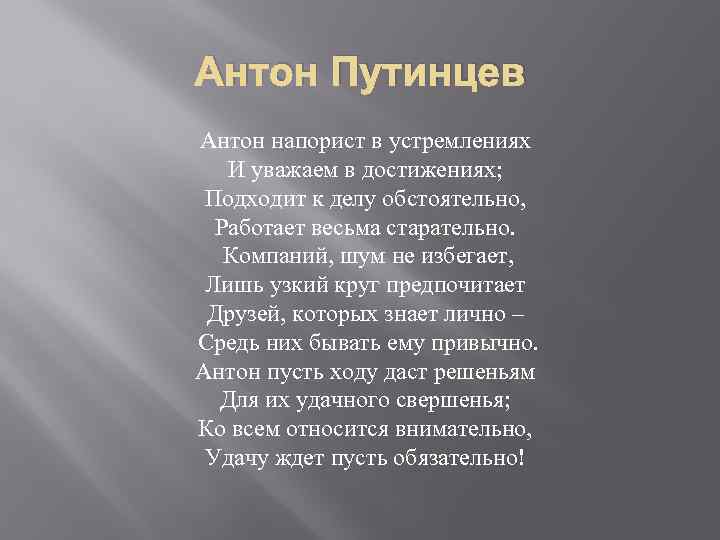 Антон Путинцев

Антон напорист в устремлениях
И уважаем в достижениях;
Подходит к делу обстоятельно,
Работает весьма старательно.
Компаний, шум не избегает,
Лишь узкий круг предпочитает
Друзей, которых знает лично –
Средь них бывать ему привычно.
Антон пусть ходу даст решеньям
Для их удачного свершенья;
Ко всем относится внимательно,
Удачу ждет пусть обязательно!